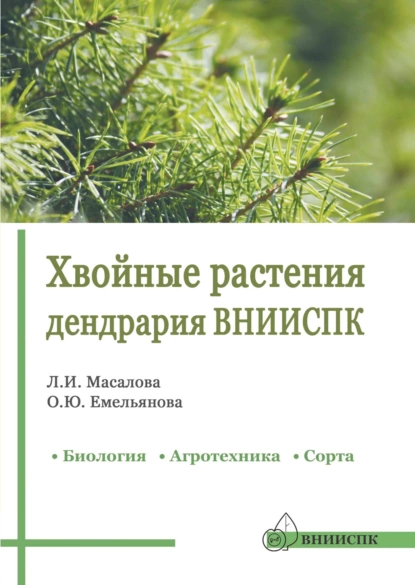 Хвойные растения дендрария ВНИИСПК

Л.И. Масалова
О.Ю. Емельянова

• Биология • Агротехника • Сорта

ВНИИСПК